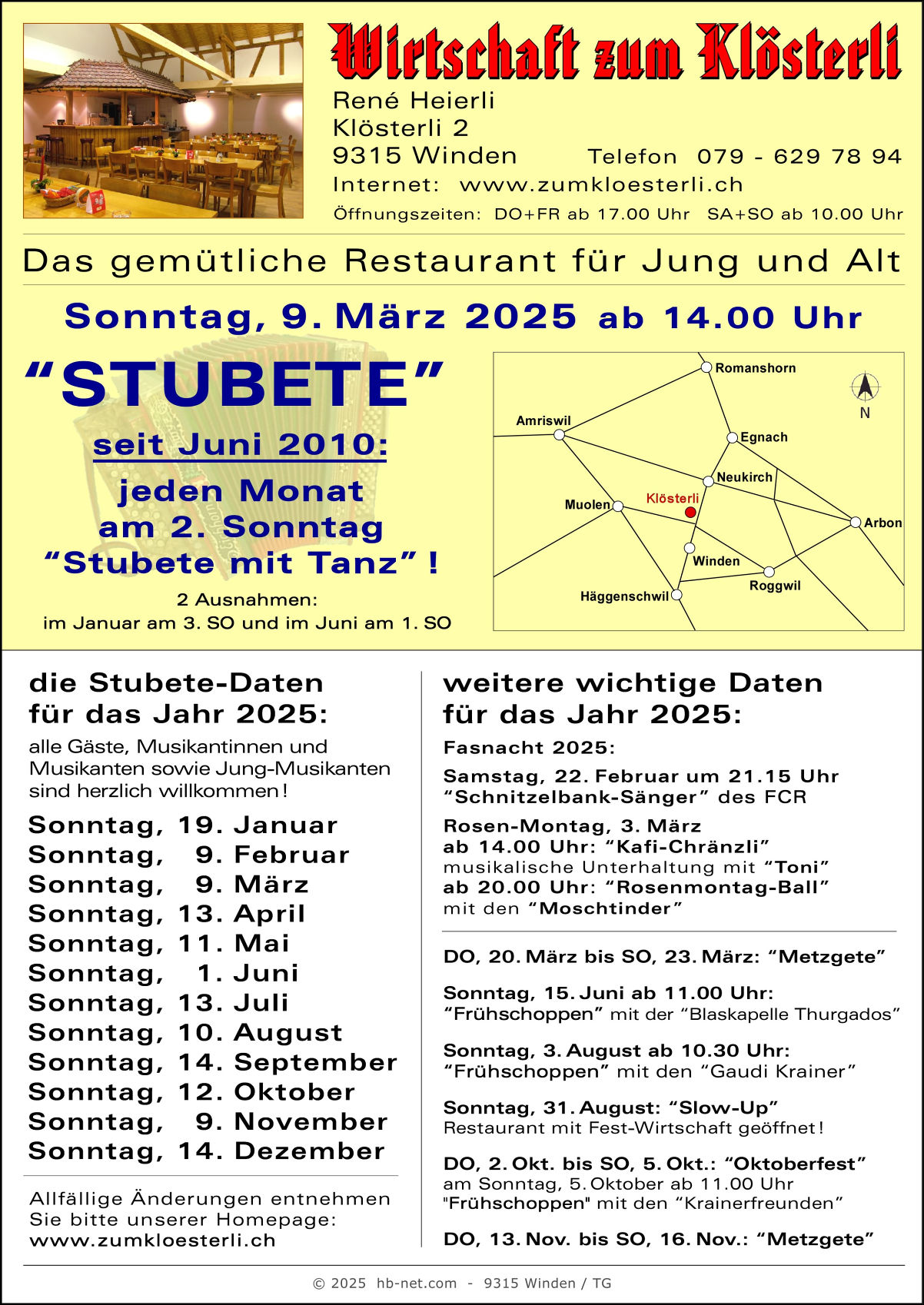 Wirtschaft zum Klösterli

René Heierli
Klösterli 2
9315 Winden Telefon 079 - 629 78 94
Internet: www.zumkloesterli.ch
Öffnungszeiten: DO+FR ab 17.00 Uhr SA+SO ab 10.00 Uhr

Das gemütliche Restaurant für Jung und Alt

Sonntag, 9. März 2025 ab 14.00 Uhr

“STUBETE”

seit Juni 2010:

jeden Monat
am 2. Sonntag
“Stubete mit Tanz” !

2 Ausnahmen:
im Januar am 3. SO und im Juni am 1. SO

Romanshorn
N
Amriswil
Egnach
Neukirch
Klösterli
Muolen
Arbon
Winden
Roggwil
Häggenschwil

die Stubete-Daten für das Jahr 2025:

alle Gäste, Musikantinnen und Musikanten sowie Jung-Musikanten sind herzlich willkommen!

Sonntag, 19. Januar
Sonntag, 9. Februar
Sonntag, 9. März
Sonntag, 13. April
Sonntag, 11. Mai
Sonntag, 1. Juni
Sonntag, 13. Juli
Sonntag, 10. August
Sonntag, 14. September
Sonntag, 12. Oktober
Sonntag, 9. November
Sonntag, 14. Dezember

Allfällige Änderungen entnehmen Sie bitte unserer Homepage:
www.zumkloesterli.ch

weitere wichtige Daten für das Jahr 2025:

Fasnacht 2025:

Samstag, 22. Februar um 21.15 Uhr
“Schnitzelbank-Sänger” des FCR

Rosen-Montag, 3. März
ab 14.00 Uhr: “Kafi-Chränzli”
musikalische Unterhaltung mit “Toni”
ab 20.00 Uhr: “Rosenmontag-Ball”
mit den “Moschtinder”

DO, 20. März bis SO, 23. März: “Metzgete”

Sonntag, 15. Juni ab 11.00 Uhr:
“Frühschoppen” mit der “Blaskapelle Thurgados”

Sonntag, 3. August ab 10.30 Uhr:
“Frühschoppen” mit den “Gaudi Krainer”

Sonntag, 31. August: “Slow-Up”
Restaurant mit Fest-Wirtschaft geöffnet!

DO, 2. Okt. bis SO, 5. Okt.: “Oktoberfest”
am Sonntag, 5. Oktober ab 11.00 Uhr
"Frühschoppen" mit den “Krainerfreunden”

DO, 13. Nov. bis SO, 16. Nov.: “Metzgete”

© 2025 hb-net.com - 9315 Winden / TG